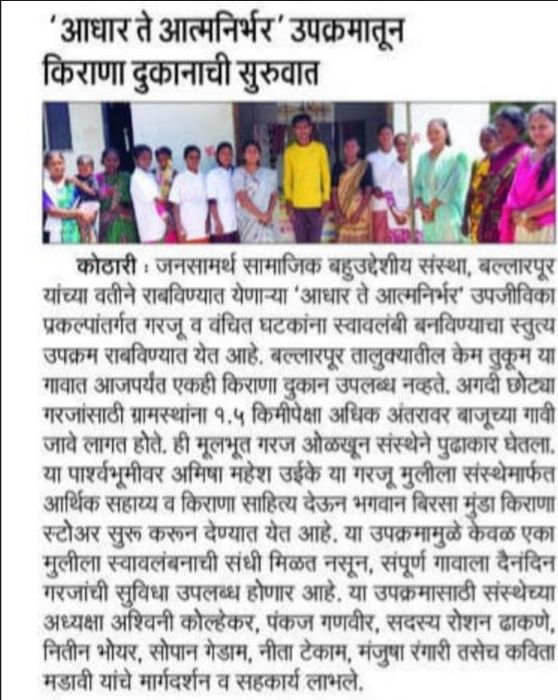 'आधार ते आत्मनिर्भर' उपक्रमातून किराणा दुकानाची सुरुवात

कोठारी : जनसामर्थ सामाजिक बहुउद्देशीय संस्था, बल्लारपूर यांच्या वतीने राबविण्यात येणाऱ्या 'आधार ते आत्मनिर्भर' उपजीविका प्रकल्पांतर्गत गरजू व वंचित घटकांना स्वावलंबी बनविण्याचा स्तुत्य उपक्रम राबविण्यात येत आहे. बल्लारपूर तालुक्यातील केम तुकूम या गावात आजपर्यंत एकही किराणा दुकान उपलब्ध नव्हते. अगदी छोट्या गरजांसाठी ग्रामस्थांना १.५ किमीपेक्षा अधिक अंतरावर बाजूच्या गावी जावे लागत होते. ही मूलभूत गरज ओळखून संस्थेने पुढाकार घेतला. या पार्श्वभूमीवर अमिषा महेश उईके या गरजू मुलीला संस्थेमार्फत आर्थिक सहाय्य व किराणा साहित्य देऊन भगवान बिरसा मुंडा किराणा स्टोअर सुरू करून देण्यात येत आहे. या उपक्रमामुळे केवळ एका मुलीला स्वावलंबनाची संधी मिळत नसून, संपूर्ण गावाला दैनंदिन गरजांची सुविधा उपलब्ध होणार आहे. या उपक्रमासाठी संस्थेच्या अध्यक्षा अश्विनी कोल्हेकर, पंकज गणवीर, सदस्य रोशन ढाकणे, नितीन भोयर, सोपान गेडाम, नीता टेकाम, मंजुषा रंगारी तसेच कविता मडावी यांचे मार्गदर्शन व सहकार्य लाभले.